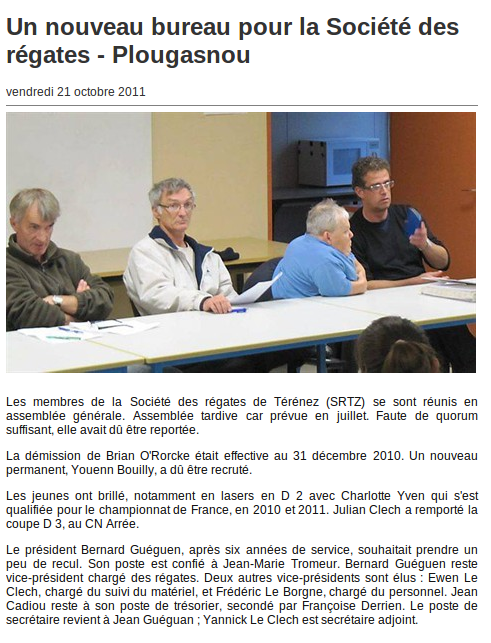 Un nouveau bureau pour la Société des régates - Plougasnou

vendredi 21 octobre 2011

Les membres de la Société des régates de Térénez (SRTZ) se sont réunis en assemblée générale. Assemblée tardive car prévue en juillet. Faute de quorum suffisant, elle avait dû être reportée.

La démission de Brian O'Rorcke était effective au 31 décembre 2010. Un nouveau permanent, Youenn Bouilly, a dû être recruté.

Les jeunes ont brillé, notamment en lasers en D 2 avec Charlotte Yven qui s'est qualifiée pour le championnat de France, en 2010 et 2011. Julian Clech a remporté la coupe D 3, au CN Arrée.

Le président Bernard Guéguen, après six années de service, souhaitait prendre un peu de recul. Son poste est confié à Jean-Marie Tromeur. Bernard Guéguen reste vice-président chargé des régates. Deux autres vice-présidents sont élus : Ewen Le Clech, chargé du suivi du matériel, et Frédéric Le Borgne, chargé du personnel. Jean Cadiou reste à son poste de trésorier, secondé par Françoise Derrien. Le poste de secrétaire revient à Jean Guéguan ; Yannick Le Clech est secrétaire adjoint.